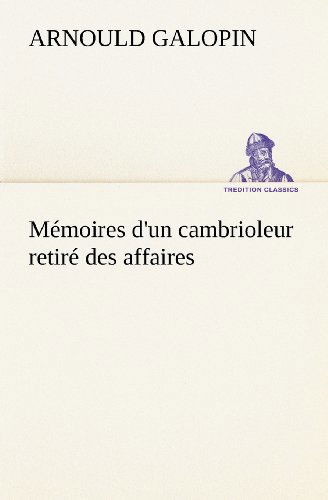 ARNOULD GALOPIN

TREDITION CLASSICS

Mémoires d'un cambrioleur retiré des affaires